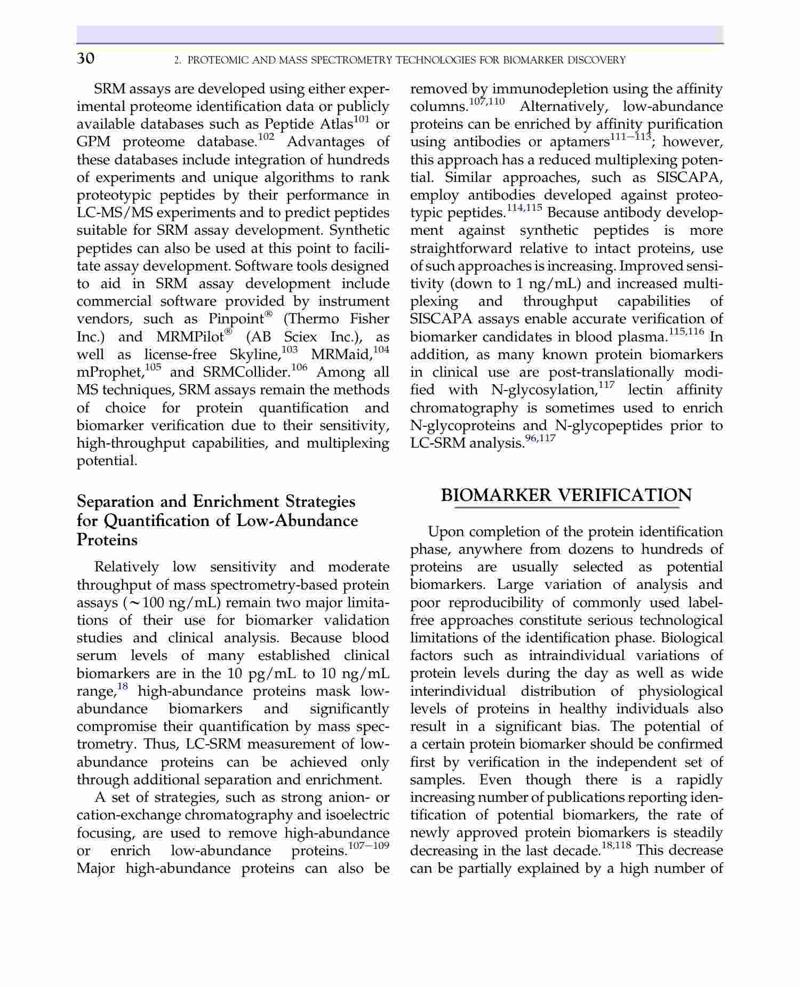 30 2. PROTEOMIC AND MASS SPECTROMETRY TECHNOLOGIES FOR BIOMARKER DISCOVERY

SRM assays are developed using either experimental proteome identification data or publicly available databases such as Peptide Atlas$^{101}$ or GPM proteome database.$^{102}$ Advantages of these databases include integration of hundreds of experiments and unique algorithms to rank proteotypic peptides by their performance in LC-MS/MS experiments and to predict peptides suitable for SRM assay development. Synthetic peptides can also be used at this point to facilitate assay development. Software tools designed to aid in SRM assay development include commercial software provided by instrument vendors, such as Pinpoint® (Thermo Fisher Inc.) and MRMPilot® (AB Sciex Inc.), as well as license-free Skyline,$^{103}$ MRMaid,$^{104}$ mProphet,$^{105}$ and SRMCollider.$^{106}$ Among all MS techniques, SRM assays remain the methods of choice for protein quantification and biomarker verification due to their sensitivity, high-throughput capabilities, and multiplexing potential.

Separation and Enrichment Strategies for Quantification of Low-Abundance Proteins

Relatively low sensitivity and moderate throughput of mass spectrometry-based protein assays (~100 ng/mL) remain two major limitations of their use for biomarker validation studies and clinical analysis. Because blood serum levels of many established clinical biomarkers are in the 10 pg/mL to 10 ng/mL range,$^{18}$ high-abundance proteins mask low-abundance biomarkers and significantly compromise their quantification by mass spectrometry. Thus, LC-SRM measurement of low-abundance proteins can be achieved only through additional separation and enrichment.

A set of strategies, such as strong anion- or cation-exchange chromatography and isoelectric focusing, are used to remove high-abundance or enrich low-abundance proteins.$^{107-109}$ Major high-abundance proteins can also be removed by immunodepletion using the affinity columns.$^{107,110}$ Alternatively, low-abundance proteins can be enriched by affinity purification using antibodies or aptamers$^{111-113}$; however, this approach has a reduced multiplexing potential. Similar approaches, such as SISCAPA, employ antibodies developed against proteotypic peptides.$^{114,115}$ Because antibody development against synthetic peptides is more straightforward relative to intact proteins, use of such approaches is increasing. Improved sensitivity (down to 1 ng/mL) and increased multiplexing and throughput capabilities of SISCAPA assays enable accurate verification of biomarker candidates in blood plasma.$^{115,116}$ In addition, as many known protein biomarkers in clinical use are post-translationally modified with N-glycosylation,$^{117}$ lectin affinity chromatography is sometimes used to enrich N-glycoproteins and N-glycopeptides prior to LC-SRM analysis.$^{96,117}$

BIOMARKER VERIFICATION

Upon completion of the protein identification phase, anywhere from dozens to hundreds of proteins are usually selected as potential biomarkers. Large variation of analysis and poor reproducibility of commonly used label-free approaches constitute serious technological limitations of the identification phase. Biological factors such as intraindividual variations of protein levels during the day as well as wide interindividual distribution of physiological levels of proteins in healthy individuals also result in a significant bias. The potential of a certain protein biomarker should be confirmed first by verification in the independent set of samples. Even though there is a rapidly increasing number of publications reporting identification of potential biomarkers, the rate of newly approved protein biomarkers is steadily decreasing in the last decade.$^{18,118}$ This decrease can be partially explained by a high number of